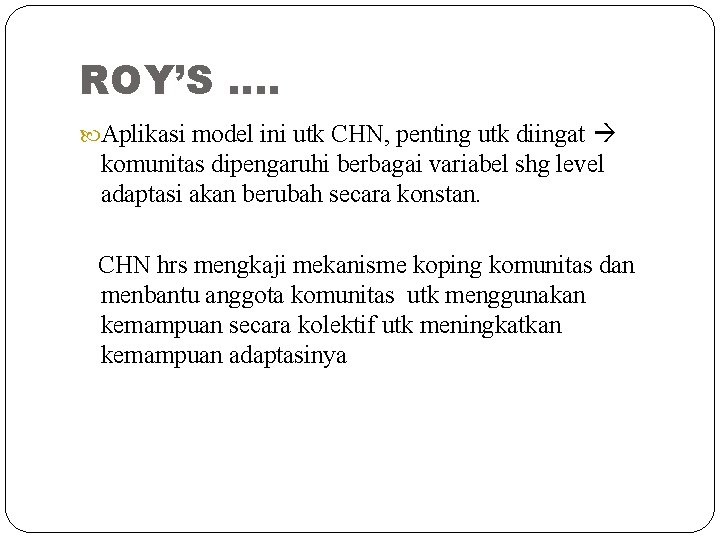 ROY'S ….

Aplikasi model ini utk CHN, penting utk diingat → komunitas dipengaruhi berbagai variabel shg level adaptasi akan berubah secara konstan.

CHN hrs mengkaji mekanisme koping komunitas dan menbantu anggota komunitas utk menggunakan kemampuan secara kolektif utk meningkatkan kemampuan adaptasinya